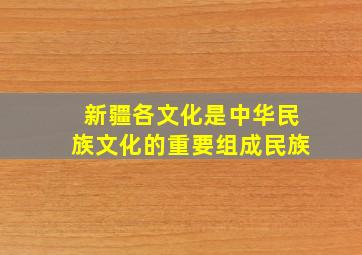 新疆各文化是中华民族文化的重要组成民族